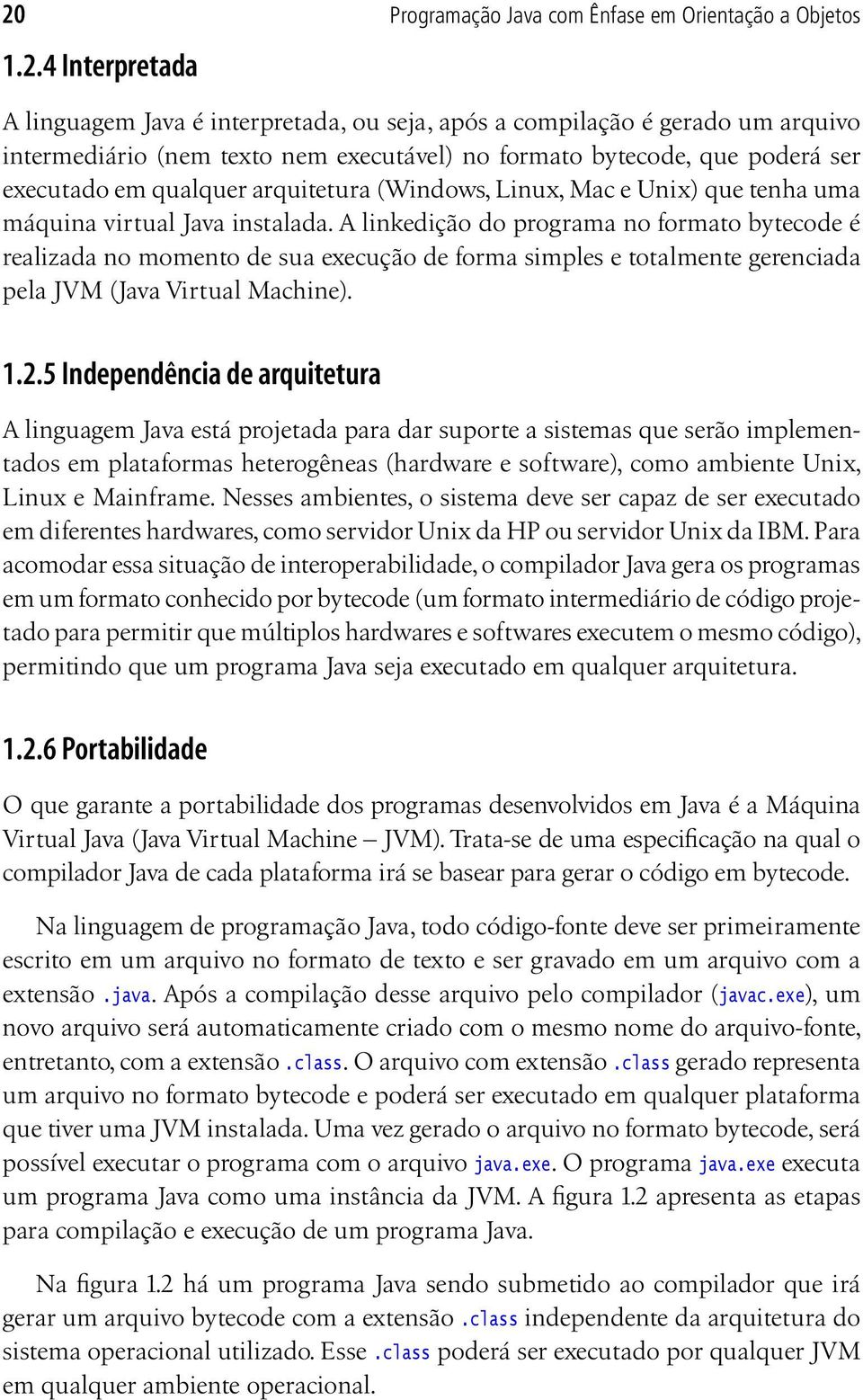 20 Programação Java com Ênfase em Orientação a Objetos

1.2.4 Interpretada

A linguagem Java é interpretada, ou seja, após a compilação é gerado um arquivo intermediário (nem texto nem executável) no formato bytecode, que poderá ser executado em qualquer arquitetura (Windows, Linux, Mac e Unix) que tenha uma máquina virtual Java instalada. A linkedição do programa no formato bytecode é realizada no momento de sua execução de forma simples e totalmente gerenciada pela JVM (Java Virtual Machine).

1.2.5 Independência de arquitetura

A linguagem Java está projetada para dar suporte a sistemas que serão implementados em plataformas heterogêneas (hardware e software), como ambiente Unix, Linux e Mainframe. Nesses ambientes, o sistema deve ser capaz de ser executado em diferentes hardwares, como servidor Unix da HP ou servidor Unix da IBM. Para acomodar essa situação de interoperabilidade, o compilador Java gera os programas em um formato conhecido por bytecode (um formato intermediário de código projetado para permitir que múltiplos hardwares e softwares executem o mesmo código), permitindo que um programa Java seja executado em qualquer arquitetura.

1.2.6 Portabilidade

O que garante a portabilidade dos programas desenvolvidos em Java é a Máquina Virtual Java (Java Virtual Machine – JVM). Trata-se de uma especificação na qual o compilador Java de cada plataforma irá se basear para gerar o código em bytecode.

Na linguagem de programação Java, todo código-fonte deve ser primeiramente escrito em um arquivo no formato de texto e ser gravado em um arquivo com a extensão .java. Após a compilação desse arquivo pelo compilador (javac.exe), um novo arquivo será automaticamente criado com o mesmo nome do arquivo-fonte, entretanto, com a extensão .class. O arquivo com extensão .class gerado representa um arquivo no formato bytecode e poderá ser executado em qualquer plataforma que tiver uma JVM instalada. Uma vez gerado o arquivo no formato bytecode, será possível executar o programa com o arquivo java.exe. O programa java.exe executa um programa Java como uma instância da JVM. A figura 1.2 apresenta as etapas para compilação e execução de um programa Java.

Na figura 1.2 há um programa Java sendo submetido ao compilador que irá gerar um arquivo bytecode com a extensão .class independente da arquitetura do sistema operacional utilizado. Esse .class poderá ser executado por qualquer JVM em qualquer ambiente operacional.